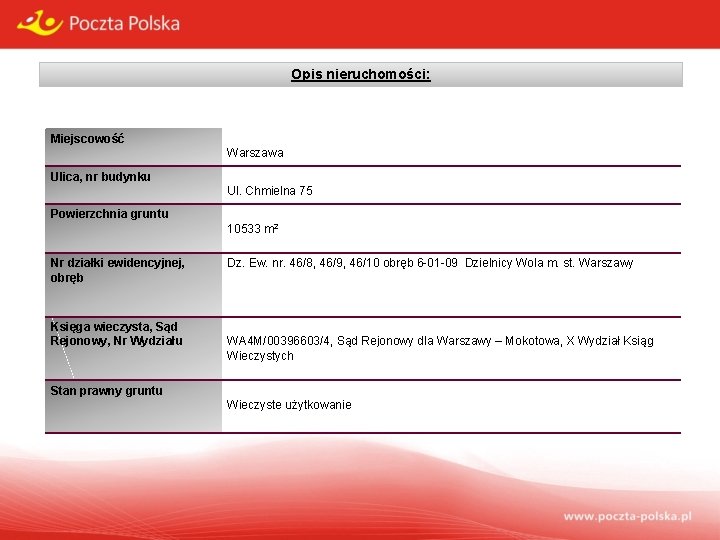 Poczta Polska

Opis nieruchomości:

| Miejscowość | Warszawa |
|---|---|
| Ulica, nr budynku | Ul. Chmielna 75 |
| Powierzchnia gruntu | 10533 m² |
| Nr działki ewidencyjnej, obręb | Dz. Ew. nr. 46/8, 46/9, 46/10 obręb 6-01-09 Dzielnicy Wola m. st. Warszawy |
| Księga wieczysta, Sąd Rejonowy, Nr Wydziału | WA4M/00396603/4, Sąd Rejonowy dla Warszawy – Mokotowa, X Wydział Ksiąg Wieczystych |
| Stan prawny gruntu | Wieczyste użytkowanie |

www.poczta-polska.pl